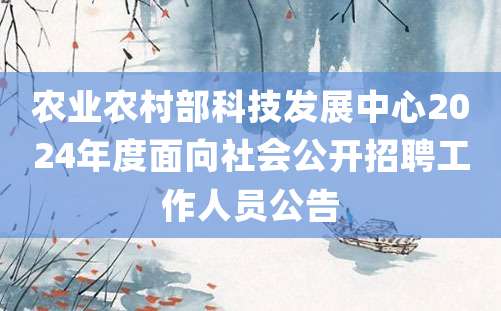 农业农村部科技发展中心2024年度面向社会公开招聘工作人员公告